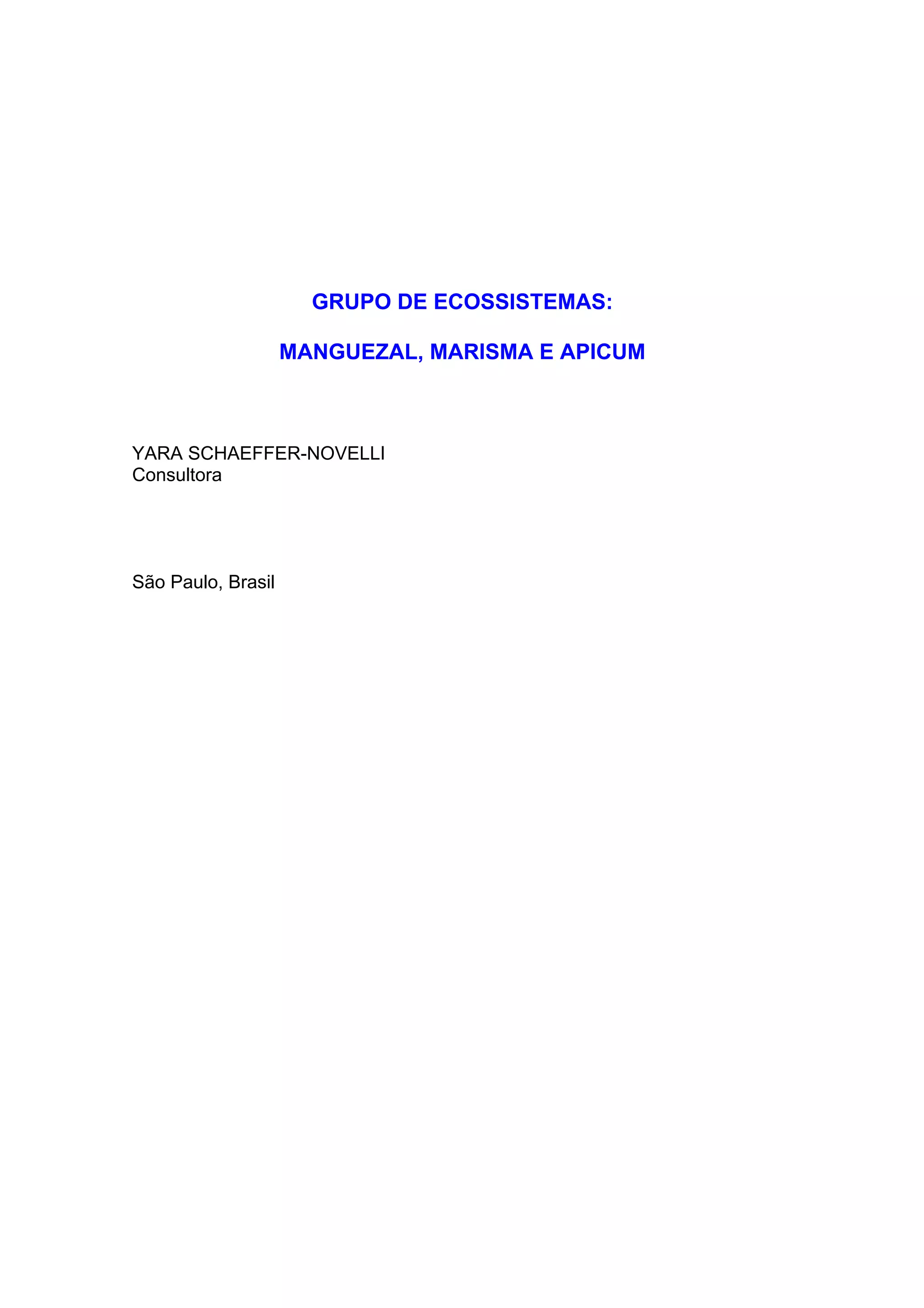 GRUPO DE ECOSSISTEMAS:

MANGUEZAL, MARISMA E APICUM

YARA SCHAEFFER-NOVELLI
Consultora

São Paulo, Brasil